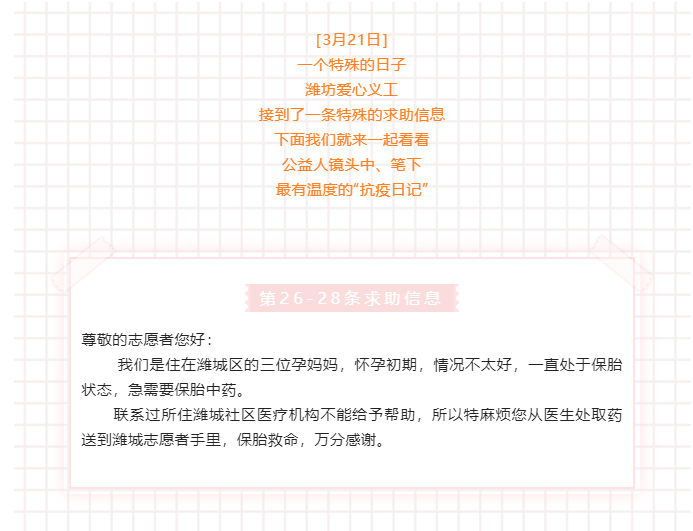 [3月21日]
一个特殊的日子
潍坊爱心义工
接到了一条特殊的求助信息
下面我们就来一起看看
公益人镜头中、笔下
最有温度的“抗疫日记”

第26-28条求助信息

尊敬的志愿者您好：

我们是住在潍城区的三位孕妈妈，怀孕初期，情况不太好，一直处于保胎状态，急需要保胎中药。

联系过所住潍城社区医疗机构不能给予帮助，所以特麻烦您从医生处取药送到潍城志愿者手里，保胎救命，万分感谢。